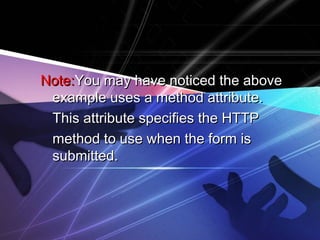 Note:You may have noticed the above example uses a method attribute. This attribute specifies the HTTP method to use when the form is submitted.